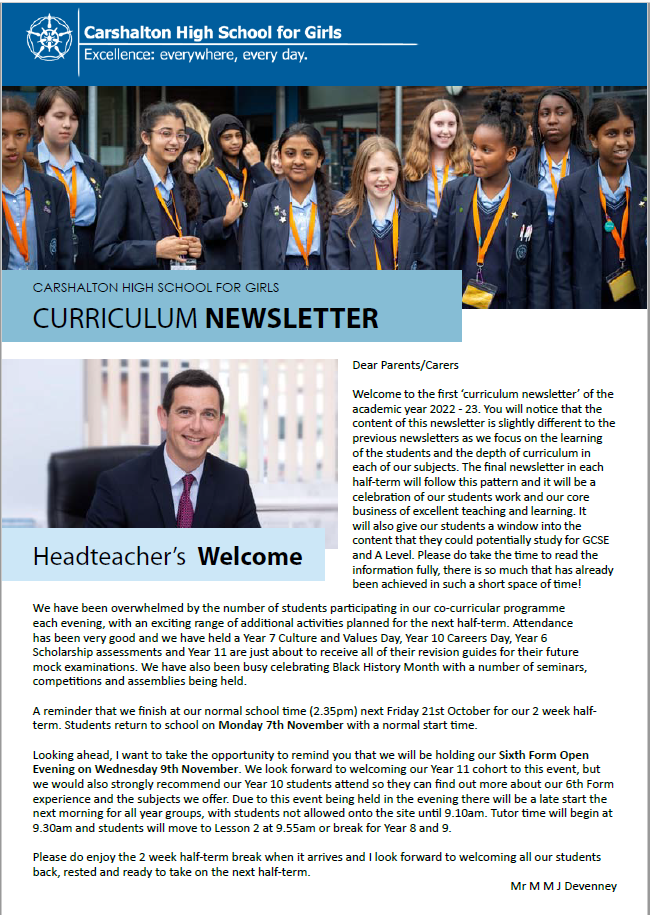 Carshalton High School for Girls
Excellence: everywhere, every day.

CARSHALTON HIGH SCHOOL FOR GIRLS
CURRICULUM NEWSLETTER

Headteacher's Welcome

Dear Parents/Carers

Welcome to the first 'curriculum newsletter' of the academic year 2022 - 23. You will notice that the content of this newsletter is slightly different to the previous newsletters as we focus on the learning of the students and the depth of curriculum in each of our subjects. The final newsletter in each half-term will follow this pattern and it will be a celebration of our students work and our core business of excellent teaching and learning. It will also give our students a window into the content that they could potentially study for GCSE and A Level. Please do take the time to read the information fully, there is so much that has already been achieved in such a short space of time!

We have been overwhelmed by the number of students participating in our co-curricular programme each evening, with an exciting range of additional activities planned for the next half-term. Attendance has been very good and we have held a Year 7 Culture and Values Day, Year 10 Careers Day, Year 6 Scholarship assessments and Year 11 are just about to receive all of their revision guides for their future mock examinations. We have also been busy celebrating Black History Month with a number of seminars, competitions and assemblies being held.

A reminder that we finish at our normal school time (2.35pm) next Friday 21st October for our 2 week half-term. Students return to school on Monday 7th November with a normal start time.

Looking ahead, I want to take the opportunity to remind you that we will be holding our Sixth Form Open Evening on Wednesday 9th November. We look forward to welcoming our Year 11 cohort to this event, but we would also strongly recommend our Year 10 students attend so they can find out more about our 6th Form experience and the subjects we offer. Due to this event being held in the evening there will be a late start the next morning for all year groups, with students not allowed onto the site until 9.10am. Tutor time will begin at 9.30am and students will move to Lesson 2 at 9.55am or break for Year 8 and 9.

Please do enjoy the 2 week half-term break when it arrives and I look forward to welcoming all our students back, rested and ready to take on the next half-term.

Mr M M J Devenney